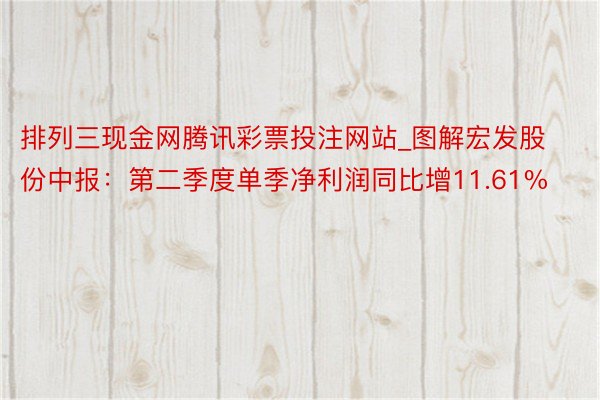 排列三现金网腾讯彩票投注网站_图解宏发股份中报：第二季度单季净利润同比增11.61%